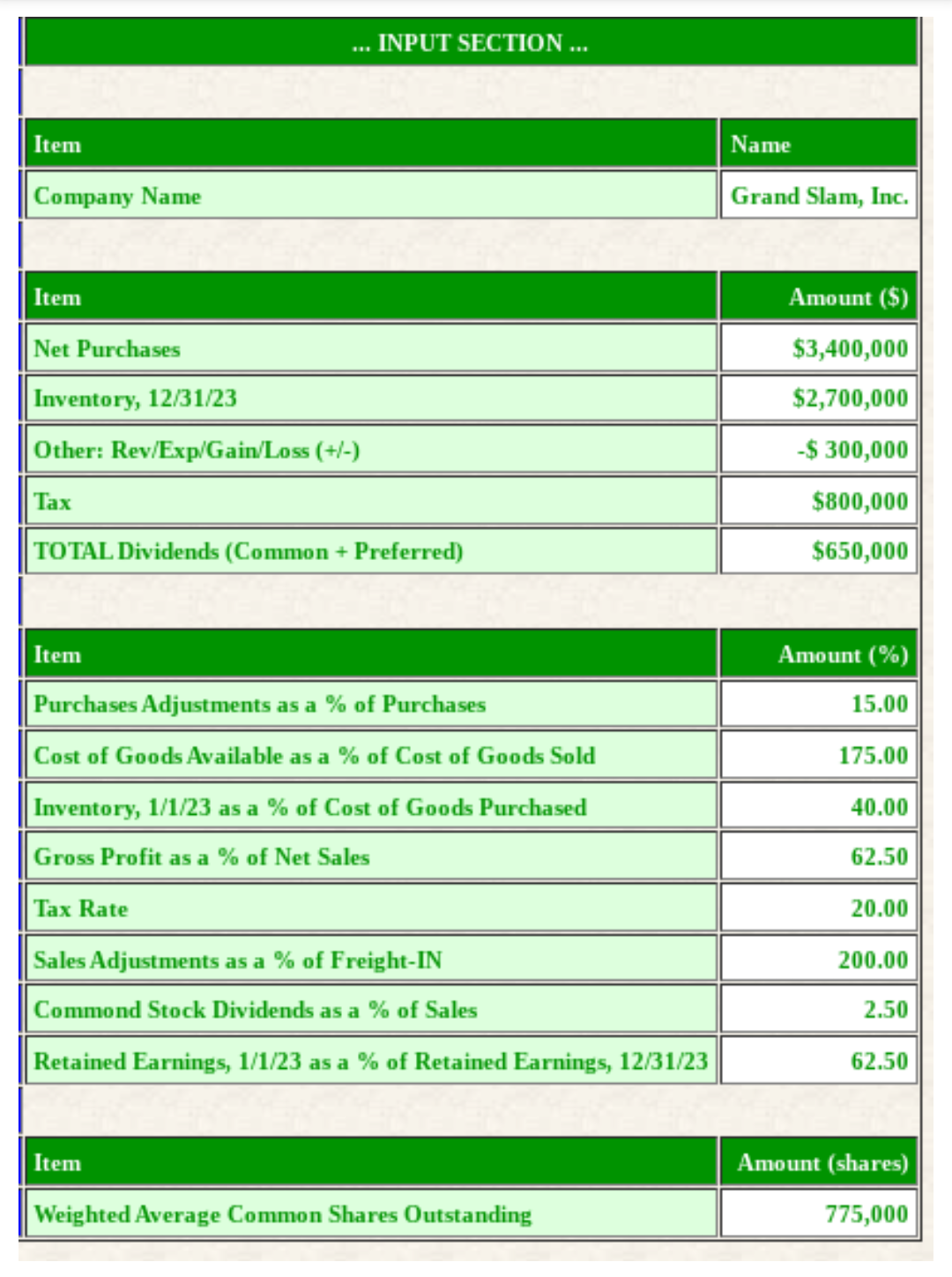 ... INPUT SECTION ...

| Item | Name |
|---|---|
| Company Name | Grand Slam, Inc. |

| Item | Amount ($) |
|---|---|
| Net Purchases | $3,400,000 |
| Inventory, 12/31/23 | $2,700,000 |
| Other: Rev/Exp/Gain/Loss (+/-) | -$ 300,000 |
| Tax | $800,000 |
| TOTAL Dividends (Common + Preferred) | $650,000 |

| Item | Amount (%) |
|---|---|
| Purchases Adjustments as a % of Purchases | 15.00 |
| Cost of Goods Available as a % of Cost of Goods Sold | 175.00 |
| Inventory, 1/1/23 as a % of Cost of Goods Purchased | 40.00 |
| Gross Profit as a % of Net Sales | 62.50 |
| Tax Rate | 20.00 |
| Sales Adjustments as a % of Freight-IN | 200.00 |
| Commond Stock Dividends as a % of Sales | 2.50 |
| Retained Earnings, 1/1/23 as a % of Retained Earnings, 12/31/23 | 62.50 |

| Item | Amount (shares) |
|---|---|
| Weighted Average Common Shares Outstanding | 775,000 |